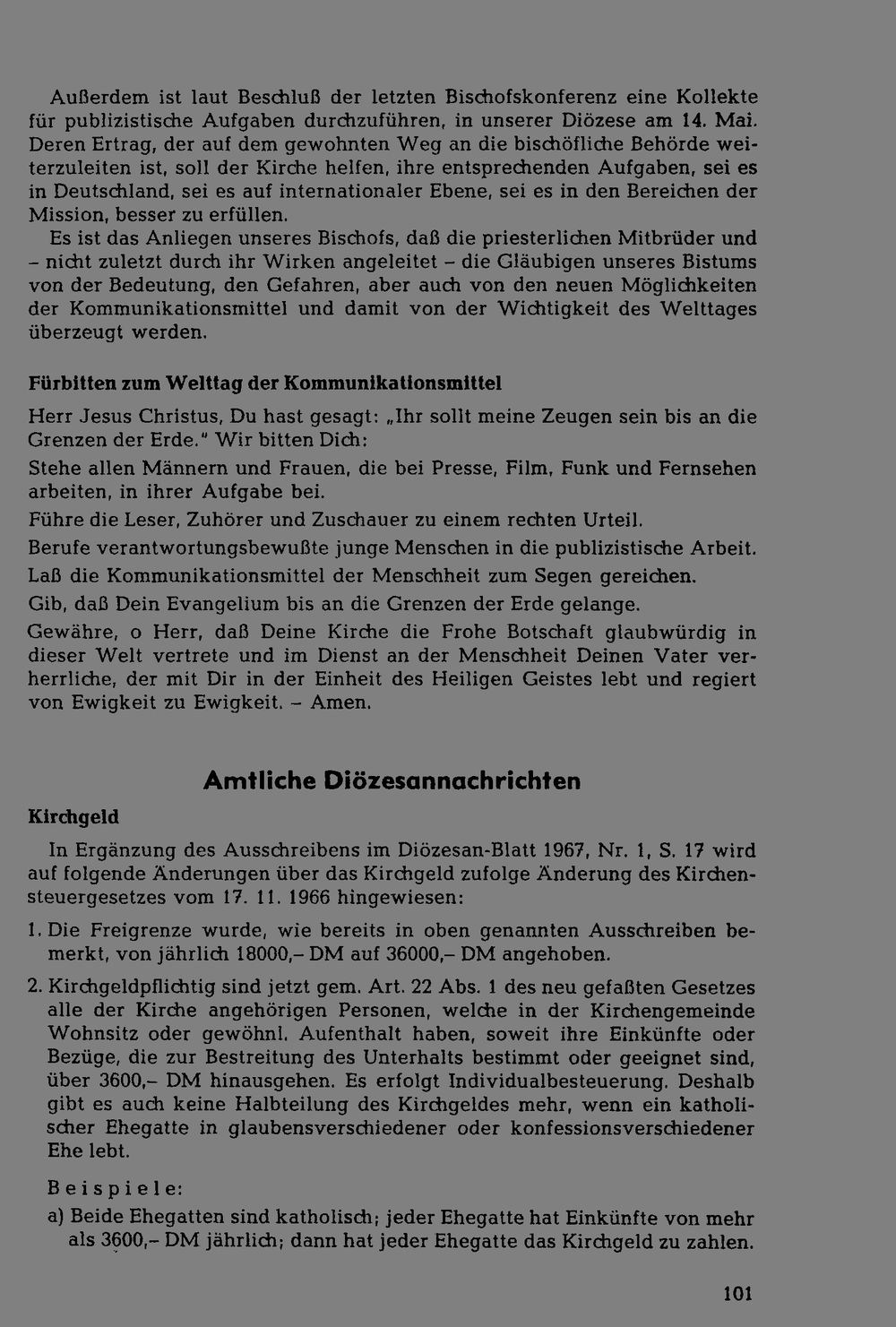 Außerdem ist laut Beschluß der letzten Bischofskonferenz eine Kollekte für publizistische Aufgaben durchzuführen, in unserer Diözese am 14. Mai. Deren Ertrag, der auf dem gewohnten Weg an die bischöfliche Behörde weiterzuleiten ist, soll der Kirche helfen, ihre entsprechenden Aufgaben, sei es in Deutschland, sei es auf internationaler Ebene, sei es in den Bereichen der Mission, besser zu erfüllen.

Es ist das Anliegen unseres Bischofs, daß die priesterlichen Mitbrüder und - nicht zuletzt durch ihr Wirken angeleitet - die Gläubigen unseres Bistums von der Bedeutung, den Gefahren, aber auch von den neuen Möglichkeiten der Kommunikationsmittel und damit von der Wichtigkeit des Welttages überzeugt werden.

Fürbitten zum Welttag der Kommunikationsmittel

Herr Jesus Christus, Du hast gesagt: „Ihr sollt meine Zeugen sein bis an die Grenzen der Erde." Wir bitten Dich:

Stehe allen Männern und Frauen, die bei Presse, Film, Funk und Fernsehen arbeiten, in ihrer Aufgabe bei.

Führe die Leser, Zuhörer und Zuschauer zu einem rechten Urteil.

Berufe verantwortungsbewußte junge Menschen in die publizistische Arbeit.

Laß die Kommunikationsmittel der Menschheit zum Segen gereichen.

Gib, daß Dein Evangelium bis an die Grenzen der Erde gelange.

Gewähre, o Herr, daß Deine Kirche die Frohe Botschaft glaubwürdig in dieser Welt vertrete und im Dienst an der Menschheit Deinen Vater verherrliche, der mit Dir in der Einheit des Heiligen Geistes lebt und regiert von Ewigkeit zu Ewigkeit. - Amen.

Amtliche Diözesannachrichten

Kirchgeld

In Ergänzung des Ausschreibens im Diözesan-Blatt 1967, Nr. 1, S. 17 wird auf folgende Änderungen über das Kirchgeld zufolge Änderung des Kirchensteuergesetzes vom 17. 11. 1966 hingewiesen:

1. Die Freigrenze wurde, wie bereits in oben genannten Ausschreiben bemerkt, von jährlich 18000,- DM auf 36000,- DM angehoben.

2. Kirchgeldpflichtig sind jetzt gem. Art. 22 Abs. 1 des neu gefaßten Gesetzes alle der Kirche angehörigen Personen, welche in der Kirchengemeinde Wohnsitz oder gewöhnl. Aufenthalt haben, soweit ihre Einkünfte oder Bezüge, die zur Bestreitung des Unterhalts bestimmt oder geeignet sind, über 3600,- DM hinausgehen. Es erfolgt Individualbesteuerung. Deshalb gibt es auch keine Halbteilung des Kirchgeldes mehr, wenn ein katholischer Ehegatte in glaubensverschiedener oder konfessionsverschiedener Ehe lebt.

Beispiele:

a) Beide Ehegatten sind katholisch; jeder Ehegatte hat Einkünfte von mehr als 3600,- DM jährlich; dann hat jeder Ehegatte das Kirchgeld zu zahlen.

101